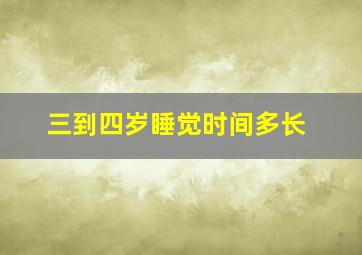 三到四岁睡觉时间多长